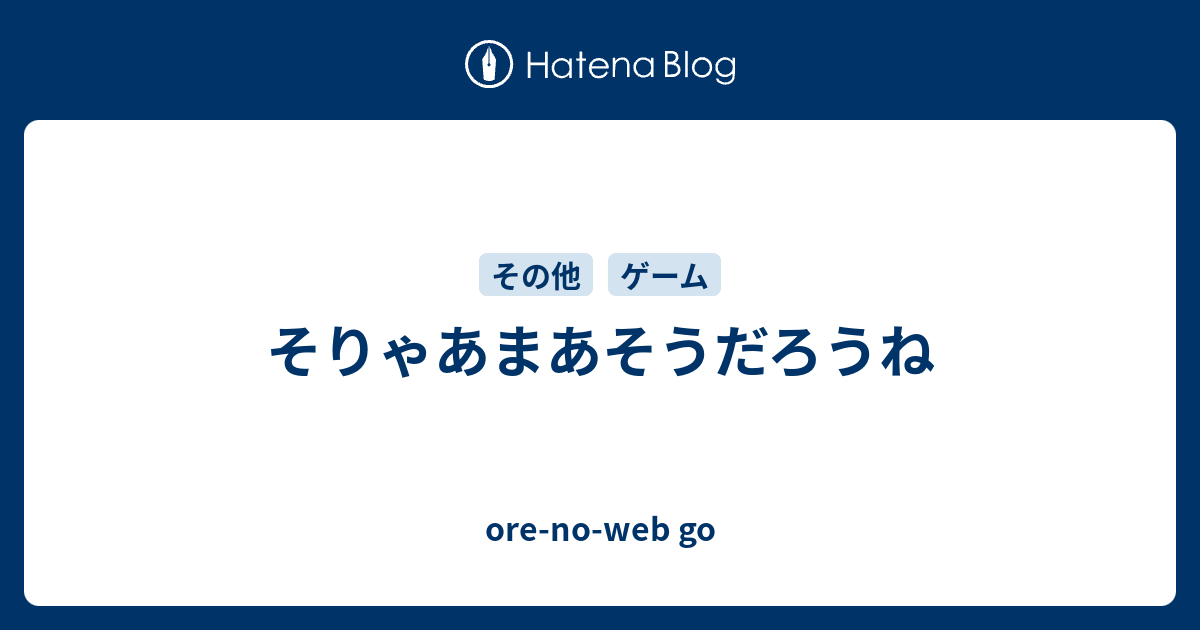 Hatena Blog

その他 ゲーム

そりゃあまあそうだろうね

ore-no-web go